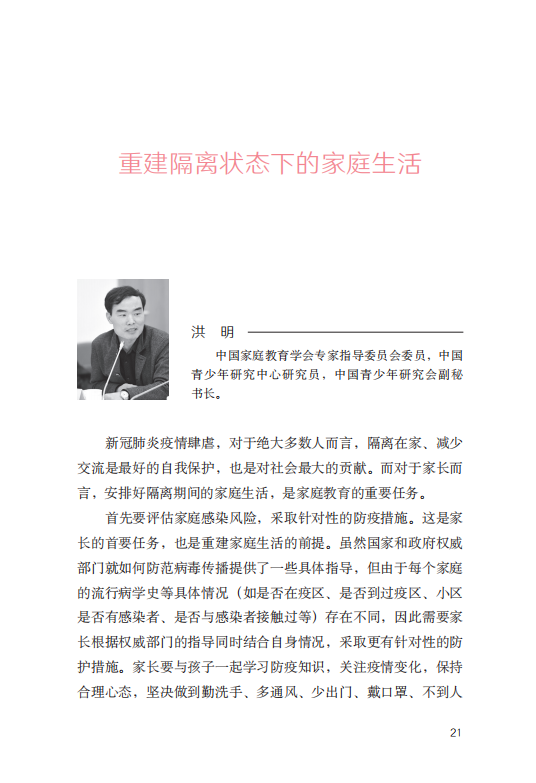 重建隔离状态下的家庭生活

洪　明

中国家庭教育学会专家指导委员会委员，中国青少年研究中心研究员，中国青少年研究会副秘书长。

新冠肺炎疫情肆虐，对于绝大多数人而言，隔离在家、减少交流是最好的自我保护，也是对社会最大的贡献。而对于家长而言，安排好隔离期间的家庭生活，是家庭教育的重要任务。

首先要评估家庭感染风险，采取针对性的防疫措施。这是家长的首要任务，也是重建家庭生活的前提。虽然国家和政府权威部门就如何防范病毒传播提供了一些具体指导，但由于每个家庭的流行病学史等具体情况（如是否在疫区、是否到过疫区、小区是否有感染者、是否与感染者接触过等）存在不同，因此需要家长根据权威部门的指导同时结合自身情况，采取更有针对性的防护措施。家长要与孩子一起学习防疫知识，关注疫情变化，保持合理心态，坚决做到勤洗手、多通风、少出门、戴口罩、不到人

21